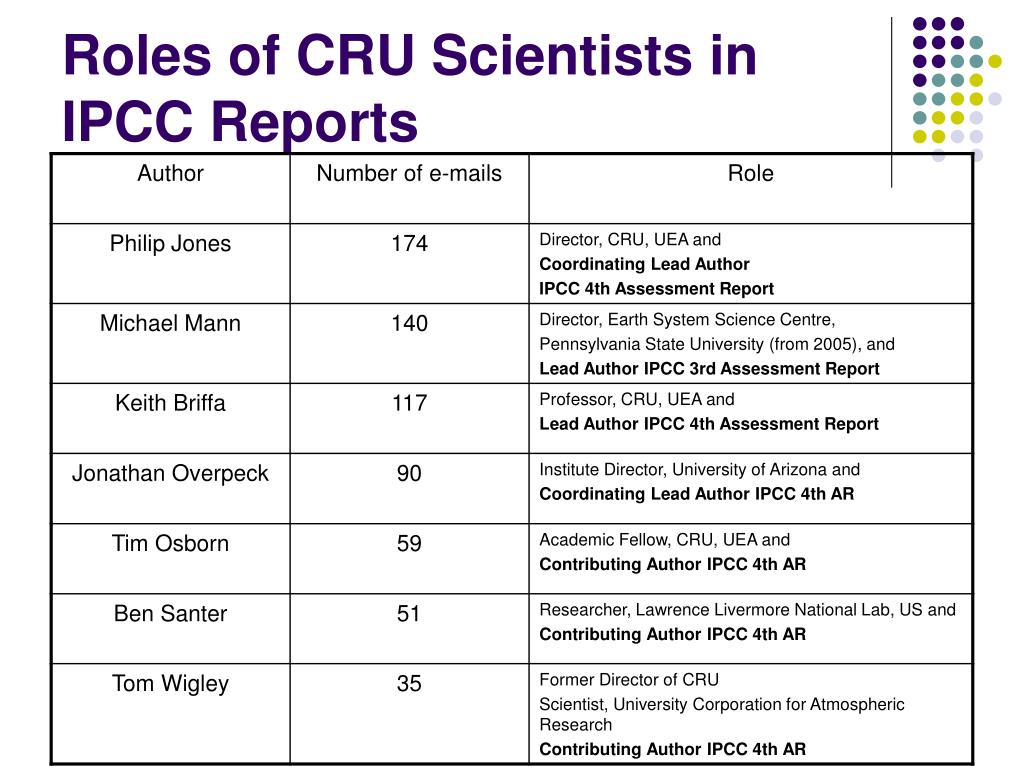 Roles of CRU Scientists in IPCC Reports

| Author | Number of e-mails | Role |
|---|---|---|
| Philip Jones | 174 | Director, CRU, UEA and Coordinating Lead Author IPCC 4th Assessment Report |
| Michael Mann | 140 | Director, Earth System Science Centre, Pennsylvania State University (from 2005), and Lead Author IPCC 3rd Assessment Report |
| Keith Briffa | 117 | Professor, CRU, UEA and Lead Author IPCC 4th Assessment Report |
| Jonathan Overpeck | 90 | Institute Director, University of Arizona and Coordinating Lead Author IPCC 4th AR |
| Tim Osborn | 59 | Academic Fellow, CRU, UEA and Contributing Author IPCC 4th AR |
| Ben Santer | 51 | Researcher, Lawrence Livermore National Lab, US and Contributing Author IPCC 4th AR |
| Tom Wigley | 35 | Former Director of CRU Scientist, University Corporation for Atmospheric Research Contributing Author IPCC 4th AR |